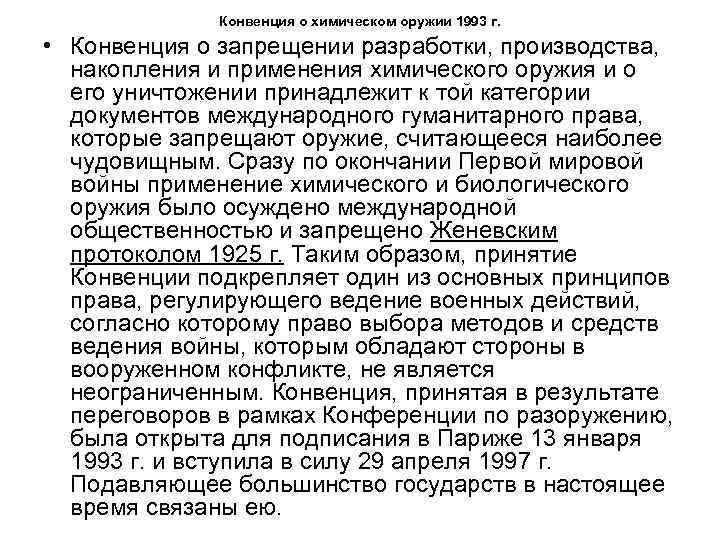 Конвенция о химическом оружии 1993 г.

• Конвенция о запрещении разработки, производства, накопления и применения химического оружия и о его уничтожении принадлежит к той категории документов международного гуманитарного права, которые запрещают оружие, считающееся наиболее чудовищным. Сразу по окончании Первой мировой войны применение химического и биологического оружия было осуждено международной общественностью и запрещено Женевским протоколом 1925 г. Таким образом, принятие Конвенции подкрепляет один из основных принципов права, регулирующего ведение военных действий, согласно которому право выбора методов и средств ведения войны, которым обладают стороны в вооруженном конфликте, не является неограниченным. Конвенция, принятая в результате переговоров в рамках Конференции по разоружению, была открыта для подписания в Париже 13 января 1993 г. и вступила в силу 29 апреля 1997 г. Подавляющее большинство государств в настоящее время связаны ею.